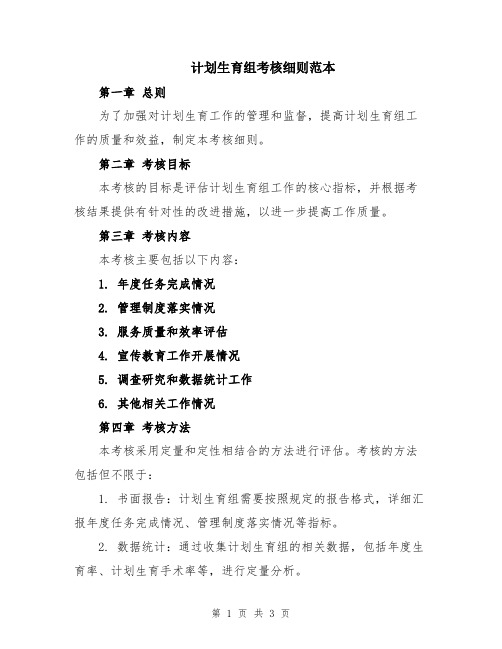 计划生育组考核细则范本

第一章 总则

为了加强对计划生育工作的管理和监督，提高计划生育组工作的质量和效益，制定本考核细则。

第二章 考核目标

本考核的目标是评估计划生育组工作的核心指标，并根据考核结果提供有针对性的改进措施，以进一步提高工作质量。

第三章 考核内容

本考核主要包括以下内容：

1. 年度任务完成情况

2. 管理制度落实情况

3. 服务质量和效率评估

4. 宣传教育工作开展情况

5. 调查研究和数据统计工作

6. 其他相关工作情况

第四章 考核方法

本考核采用定量和定性相结合的方法进行评估。考核的方法包括但不限于：

1. 书面报告：计划生育组需要按照规定的报告格式，详细汇报年度任务完成情况、管理制度落实情况等指标。

2. 数据统计：通过收集计划生育组的相关数据，包括年度生育率、计划生育手术率等，进行定量分析。

第 1 页 共 3 页